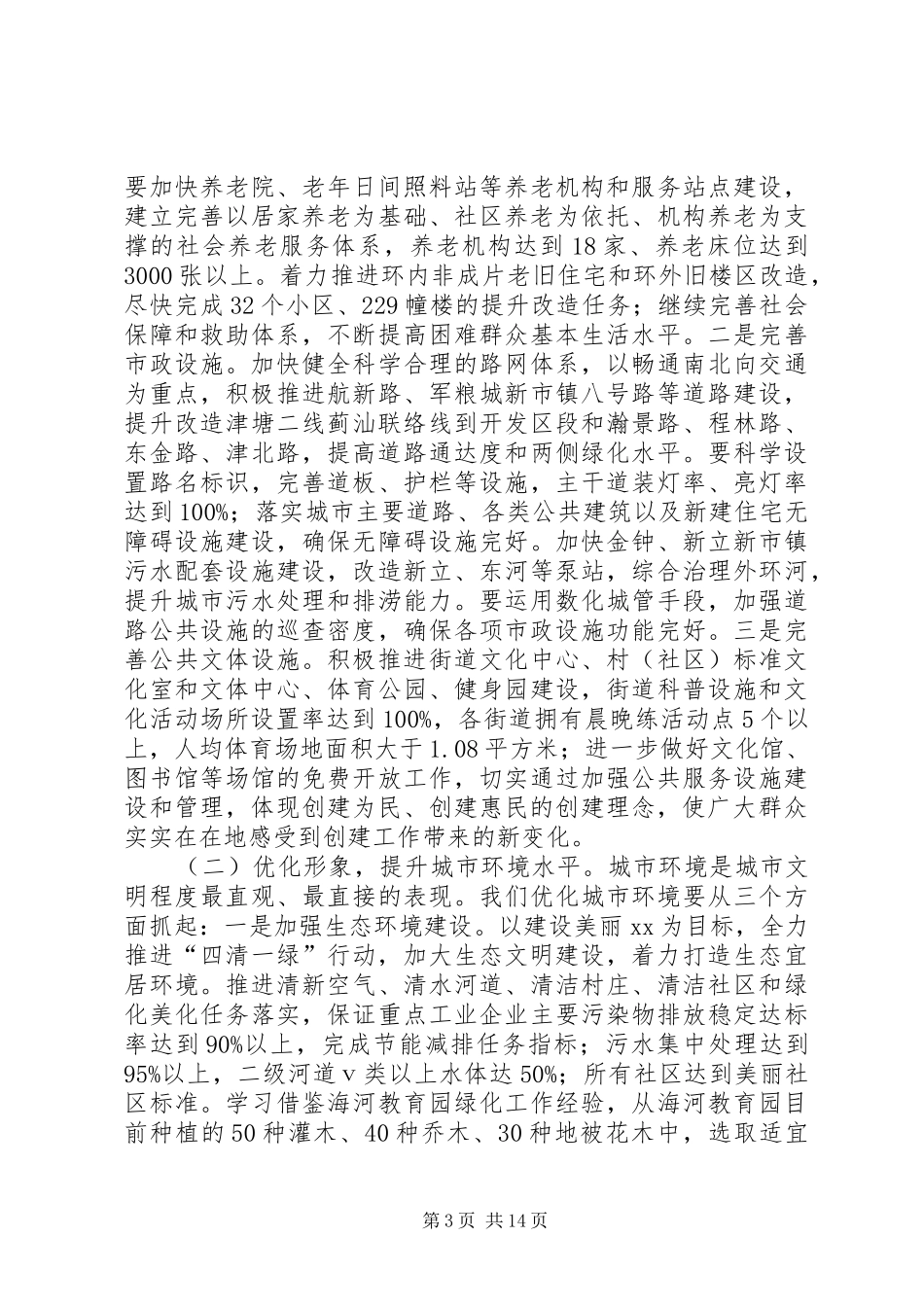 要加快养老院、老年日间照料站等养老机构和服务站点建设，建立完善以居家养老为基础、社区养老为依托、机构养老为支撑的社会养老服务体系，养老机构达到18家、养老床位达到3000张以上。着力推进环内非成片老旧住宅和环外旧楼区改造，尽快完成32个小区、229幢楼的提升改造任务；继续完善社会保障和救助体系，不断提高困难群众基本生活水平。二是完善市政设施。加快健全科学合理的路网体系，以畅通南北向交通为重点，积极推进航新路、军粮城新市镇八号路等道路建设，提升改造津塘二线蓟汕联络线到开发区段和瀚景路、程林路、东金路、津北路，提高道路通达度和两侧绿化水平。要科学设置路名标识，完善道板、护栏等设施，主干道装灯率、亮灯率达到100%；落实城市主要道路、各类公共建筑以及新建住宅无障碍设施建设，确保无障碍设施完好。加快金钟、新立新市镇污水配套设施建设，改造新立、东河等泵站，综合治理外环河，提升城市污水处理和排涝能力。要运用数化城管手段，加强道路公共设施的巡查密度，确保各项市政设施功能完好。三是完善公共文体设施。积极推进街道文化中心、村（社区）标准文化室和文体中心、体育公园、健身园建设，街道科普设施和文化活动场所设置率达到100%，各街道拥有晨晚练活动点5个以上，人均体育场地面积大于1.08平方米；进一步做好文化馆、图书馆等场馆的免费开放工作，切实通过加强公共服务设施建设和管理，体现创建为民、创建惠民的创建理念，使广大群众实实在在地感受到创建工作带来的新变化。

（二）优化形象，提升城市环境水平。城市环境是城市文明程度最直观、最直接的表现。我们优化城市环境要从三个方面抓起：一是加强生态环境建设。以建设美丽xx为目标，全力推进“四清一绿”行动，加大生态文明建设，着力打造生态宜居环境。推进清新空气、清水河道、清洁村庄、清洁社区和绿化美化任务落实，保证重点工业企业主要污染物排放稳定达标率达到90%以上，完成节能减排任务指标；污水集中处理达到95%以上，二级河道ⅴ类以上水体达50%；所有社区达到美丽社区标准。学习借鉴海河教育园绿化工作经验，从海河教育园目前种植的50种灌木、40种乔木、30种地被花木中，选取适宜

第3页 共14页